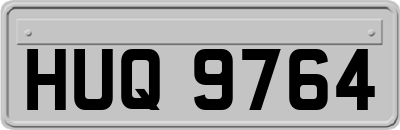 HUQ 9764